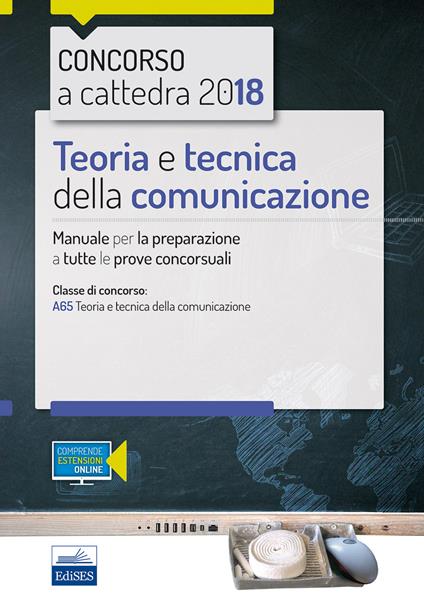 CONCORSO
a cattedra 2018

Teoria e tecnica della comunicazione

Manuale per la preparazione a tutte le prove concorsuali

Classe di concorso:
A65 Teoria e tecnica della comunicazione

COMPRENDE ESTENSIONI ONLINE

EdiSES